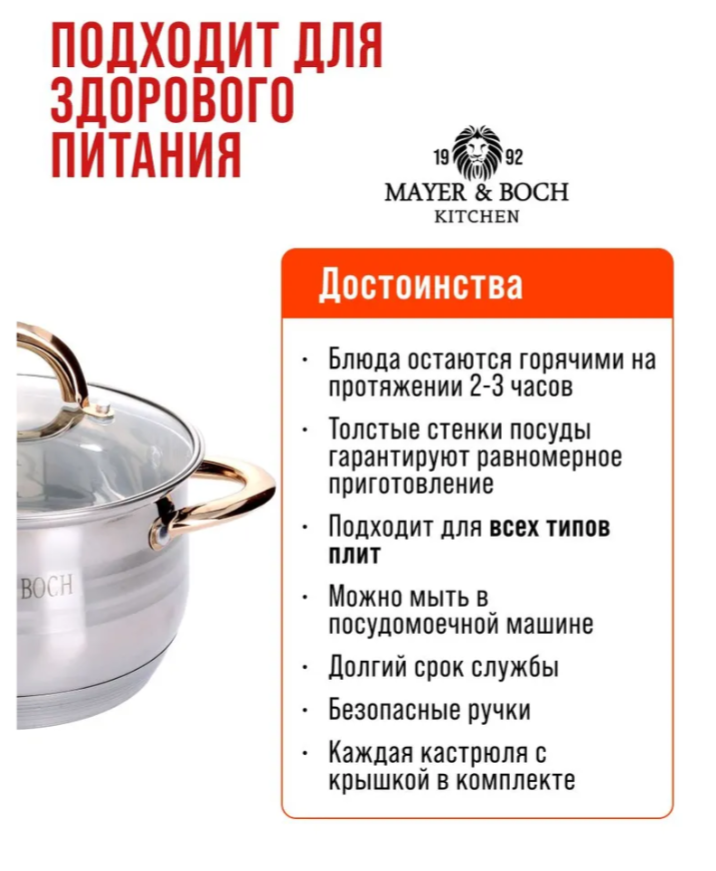 ПОДХОДИТ ДЛЯ ЗДОРОВОГО ПИТАНИЯ

19 92
MAYER & BOCH
KITCHEN

Достоинства

• Блюда остаются горячими на протяжении 2-3 часов
• Толстые стенки посуды гарантируют равномерное приготовление
• Подходит для всех типов плит
• Можно мыть в посудомоечной машине
• Долгий срок службы
• Безопасные ручки
• Каждая кастрюля с крышкой в комплекте

BOCH